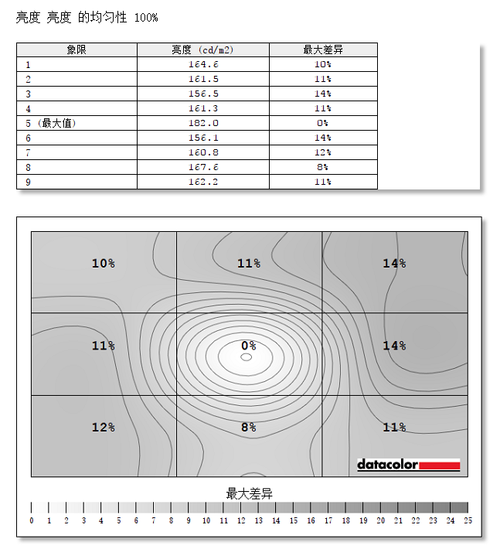 亮度 亮度 的均匀性 100%

| 象限 | 亮度 (cd/m2) | 最大差异 |
|---|---|---|
| 1 | 164.6 | 10% |
| 2 | 161.5 | 11% |
| 3 | 156.5 | 14% |
| 4 | 161.3 | 11% |
| 5 (最大值) | 182.0 | 0% |
| 6 | 156.1 | 14% |
| 7 | 160.8 | 12% |
| 8 | 167.6 | 8% |
| 9 | 162.2 | 11% |

10% 11% 14%
11% 0% 14%
12% 8% 11%

datacolor

最大差异

0 1 2 3 4 5 6 7 8 9 10 11 12 13 14 15 16 17 18 19 20 21 22 23 24 25